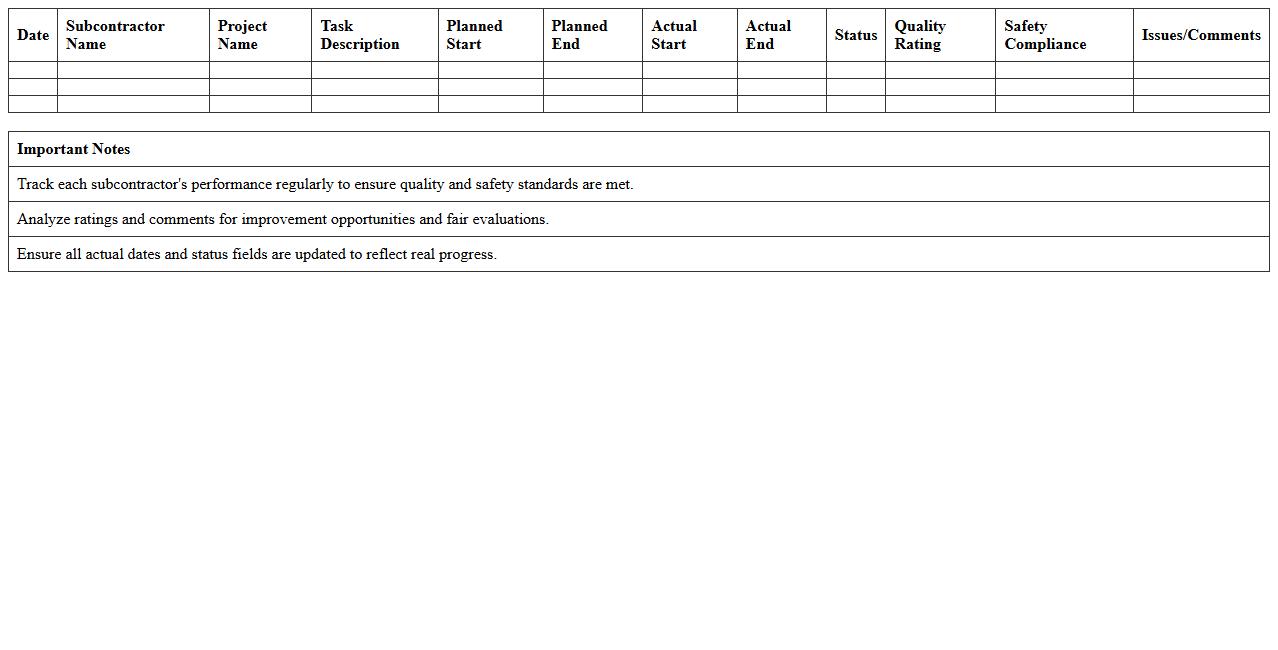 | Date | Subcontractor Name | Project Name | Task Description | Planned Start | Planned End | Actual Start | Actual End | Status | Quality Rating | Safety Compliance | Issues/Comments |
|---|---|---|---|---|---|---|---|---|---|---|---|
| | | | | | | | | | | | |
| | | | | | | | | | | | |
| | | | | | | | | | | | |

| Important Notes |
|---|
| Track each subcontractor's performance regularly to ensure quality and safety standards are met. |
| Analyze ratings and comments for improvement opportunities and fair evaluations. |
| Ensure all actual dates and status fields are updated to reflect real progress. |